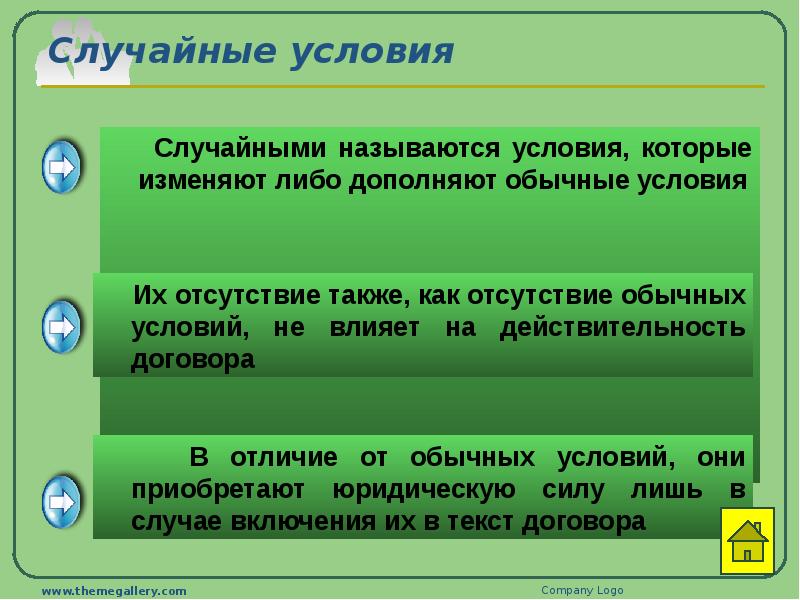 Случайные условия

Случайными называются условия, которые изменяют либо дополняют обычные условия

Их отсутствие также, как отсутствие обычных условий, не влияет на действительность договора

В отличие от обычных условий, они приобретают юридическую силу лишь в случае включения их в текст договора

www.themegallery.com

Company Logo